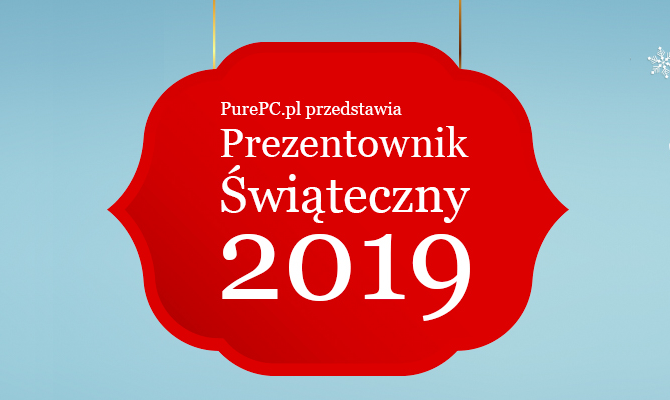 PurePC.pl przedstawia
Prezentownik
Świąteczny
2019